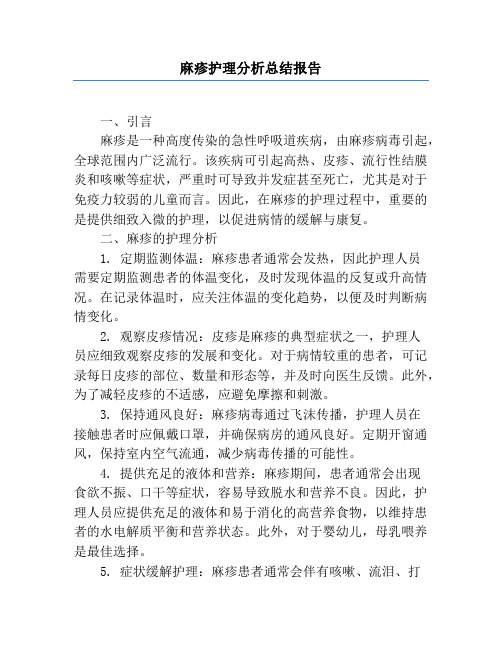 麻疹护理分析总结报告

一、引言

麻疹是一种高度传染的急性呼吸道疾病，由麻疹病毒引起，全球范围内广泛流行。该疾病可引起高热、皮疹、流行性结膜炎和咳嗽等症状，严重时可导致并发症甚至死亡，尤其是对于免疫力较弱的儿童而言。因此，在麻疹的护理过程中，重要的是提供细致入微的护理，以促进病情的缓解与康复。

二、麻疹的护理分析

1. 定期监测体温：麻疹患者通常会发热，因此护理人员需要定期监测患者的体温变化，及时发现体温的反复或升高情况。在记录体温时，应关注体温的变化趋势，以便及时判断病情变化。

2. 观察皮疹情况：皮疹是麻疹的典型症状之一，护理人员应细致观察皮疹的发展和变化。对于病情较重的患者，可记录每日皮疹的部位、数量和形态等，并及时向医生反馈。此外，为了减轻皮疹的不适感，应避免摩擦和刺激。

3. 保持通风良好：麻疹病毒通过飞沫传播，护理人员在接触患者时应佩戴口罩，并确保病房的通风良好。定期开窗通风，保持室内空气流通，减少病毒传播的可能性。

4. 提供充足的液体和营养：麻疹期间，患者通常会出现食欲不振、口干等症状，容易导致脱水和营养不良。因此，护理人员应提供充足的液体和易于消化的高营养食物，以维持患者的水电解质平衡和营养状态。此外，对于婴幼儿，母乳喂养是最佳选择。

5. 症状缓解护理：麻疹患者通常会伴有咳嗽、流泪、打